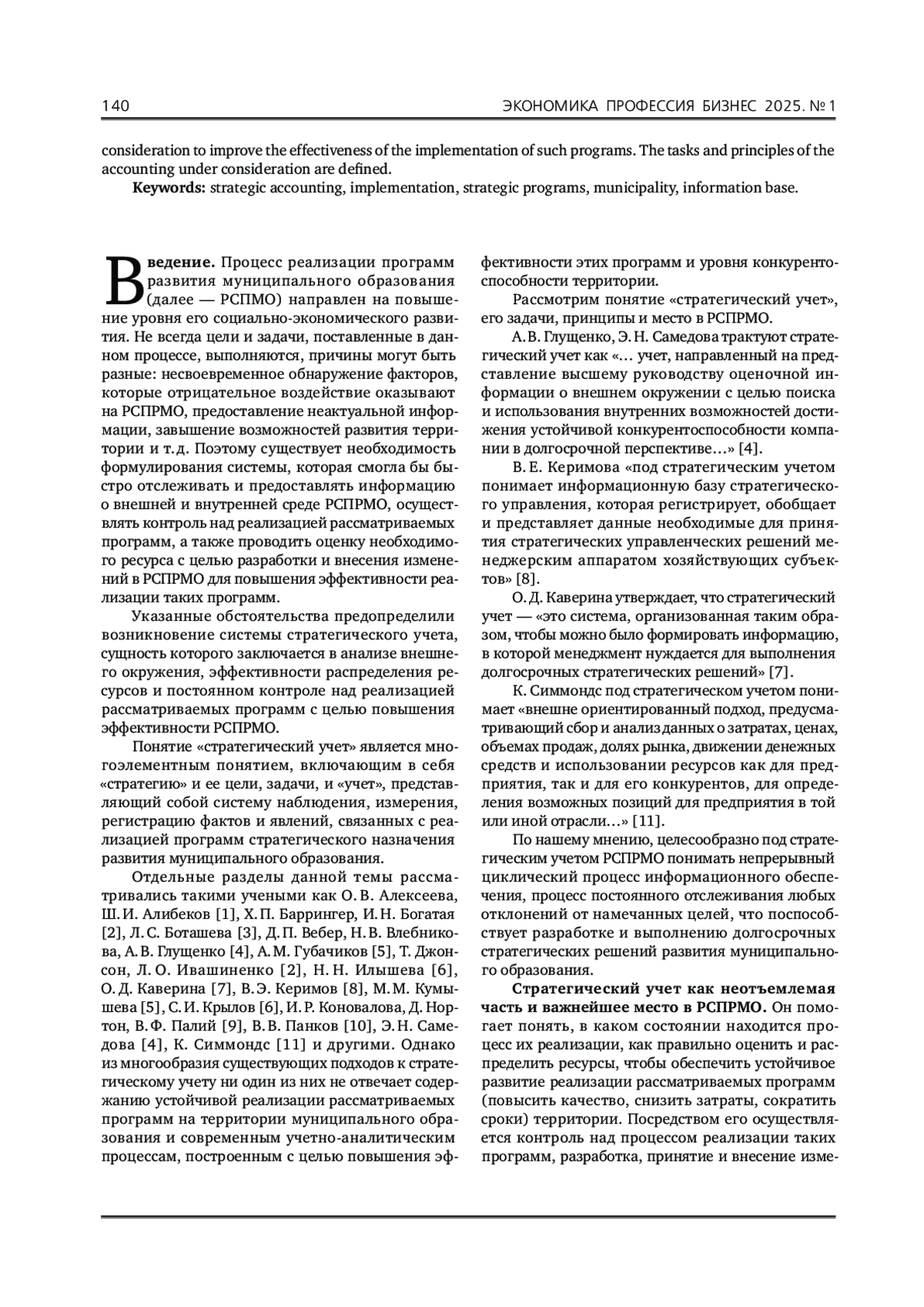 140 ЭКОНОМИКА ПРОФЕССИЯ БИЗНЕС 2025. № 1

consideration to improve the effectiveness of the implementation of such programs. The tasks and principles of the accounting under consideration are defined.

**Keywords:** strategic accounting, implementation, strategic programs, municipality, information base.

**Введение.** Процесс реализации программ развития муниципального образования (далее — РСПМО) направлен на повышение уровня его социально-экономического развития. Не всегда цели и задачи, поставленные в данном процессе, выполняются, причины могут быть разные: несвоевременное обнаружение факторов, которые отрицательное воздействие оказывают на РСПРМО, предоставление неактуальной информации, завышение возможностей развития территории и т. д. Поэтому существует необходимость формулирования системы, которая смогла бы быстро отслеживать и предоставлять информацию о внешней и внутренней среде РСПРМО, осуществлять контроль над реализацией рассматриваемых программ, а также проводить оценку необходимого ресурса с целью разработки и внесения изменений в РСПРМО для повышения эффективности реализации таких программ.

Указанные обстоятельства предопределили возникновение системы стратегического учета, сущность которого заключается в анализе внешнего окружения, эффективности распределения ресурсов и постоянном контроле над реализацией рассматриваемых программ с целью повышения эффективности РСПРМО.

Понятие «стратегический учет» является многоэлементным понятием, включающим в себя «стратегию» и ее цели, задачи, и «учет», представляющий собой систему наблюдения, измерения, регистрацию фактов и явлений, связанных с реализацией программ стратегического назначения развития муниципального образования.

Отдельные разделы данной темы рассматривались такими учеными как О. В. Алексеева, Ш. И. Алибеков [1], Х. П. Баррингер, И. Н. Богатая [2], Л. С. Боташева [3], Д. П. Вебер, Н. В. Влебникова, А. В. Глущенко [4], А. М. Губачиков [5], Т. Джонсон, Л. О. Ивашиненко [2], Н. Н. Илышева [6], О. Д. Каверина [7], В. Э. Керимов [8], М. М. Кумышева [5], С. И. Крылов [6], И. Р. Коновалова, Д. Нортон, В. Ф. Палий [9], В. В. Панков [10], Э. Н. Самедова [4], К. Симмондс [11] и другими. Однако из многообразия существующих подходов к стратегическому учету ни один из них не отвечает содержанию устойчивой реализации рассматриваемых программ на территории муниципального образования и современным учетно-аналитическим процессам, построенным с целью повышения эффективности этих программ и уровня конкурентоспособности территории.

Рассмотрим понятие «стратегический учет», его задачи, принципы и место в РСПРМО.

А. В. Глущенко, Э. Н. Самедова трактуют стратегический учет как «… учет, направленный на представление высшему руководству оценочной информации о внешнем окружении с целью поиска и использования внутренних возможностей достижения устойчивой конкурентоспособности компании в долгосрочной перспективе…» [4].

В. Е. Керимова «под стратегическим учетом понимает информационную базу стратегического управления, которая регистрирует, обобщает и представляет данные необходимые для принятия стратегических управленческих решений менеджерским аппаратом хозяйствующих субъектов» [8].

О. Д. Каверина утверждает, что стратегический учет — «это система, организованная таким образом, чтобы можно было формировать информацию, в которой менеджмент нуждается для выполнения долгосрочных стратегических решений» [7].

К. Симмондс под стратегическом учетом понимает «внешне ориентированный подход, предусматривающий сбор и анализ данных о затратах, ценах, объемах продаж, долях рынка, движении денежных средств и использовании ресурсов как для предприятия, так и для его конкурентов, для определения возможных позиций для предприятия в той или иной отрасли…» [11].

По нашему мнению, целесообразно под стратегическим учетом РСПРМО понимать непрерывный циклический процесс информационного обеспечения, процесс постоянного отслеживания любых отклонений от намечанных целей, что поспособствует разработке и выполнению долгосрочных стратегических решений развития муниципального образования.

**Стратегический учет как неотъемлемая часть и важнейшее место в РСПРМО.** Он помогает понять, в каком состоянии находится процесс их реализации, как правильно оценить и распределить ресурсы, чтобы обеспечить устойчивое развитие реализации рассматриваемых программ (повысить качество, снизить затраты, сократить сроки) территории. Посредством его осуществляется контроль над процессом реализации таких программ, разработка, принятие и внесение изме-